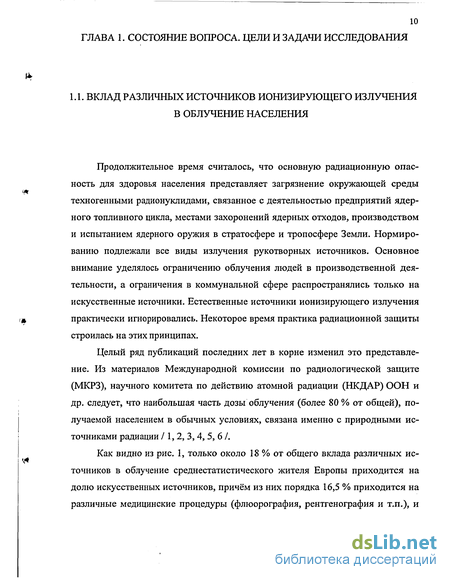 10

ГЛАВА 1. СОСТОЯНИЕ ВОПРОСА. ЦЕЛИ И ЗАДАЧИ ИССЛЕДОВАНИЯ

1.1. ВКЛАД РАЗЛИЧНЫХ ИСТОЧНИКОВ ИОНИЗИРУЮЩЕГО ИЗЛУЧЕНИЯ В ОБЛУЧЕНИЕ НАСЕЛЕНИЯ

Продолжительное время считалось, что основную радиационную опасность для здоровья населения представляет загрязнение окружающей среды техногенными радионуклидами, связанное с деятельностью предприятий ядерного топливного цикла, местами захоронений ядерных отходов, производством и испытанием ядерного оружия в стратосфере и тропосфере Земли. Нормированию подлежали все виды излучения рукотворных источников. Основное внимание уделялось ограничению облучения людей в производственной деятельности, а ограничения в коммунальной сфере распространялись только на искусственные источники. Естественные источники ионизирующего излучения практически игнорировались. Некоторое время практика радиационной защиты строилась на этих принципах.

Целый ряд публикаций последних лет в корне изменил это представление. Из материалов Международной комиссии по радиологической защите (МКРЗ), научного комитета по действию атомной радиации (НКДАР) ООН и др. следует, что наибольшая часть дозы облучения (более 80 % от общей), получаемой населением в обычных условиях, связана именно с природными источниками радиации / 1, 2, 3, 4, 5, 6 /.

Как видно из рис. 1, только около 18 % от общего вклада различных источников в облучение среднестатистического жителя Европы приходится на долю искусственных источников, причём из них порядка 16,5 % приходится на различные медицинские процедуры (флюорография, рентгенография и т.п.), и

dsLib.net
библиотека диссертаций